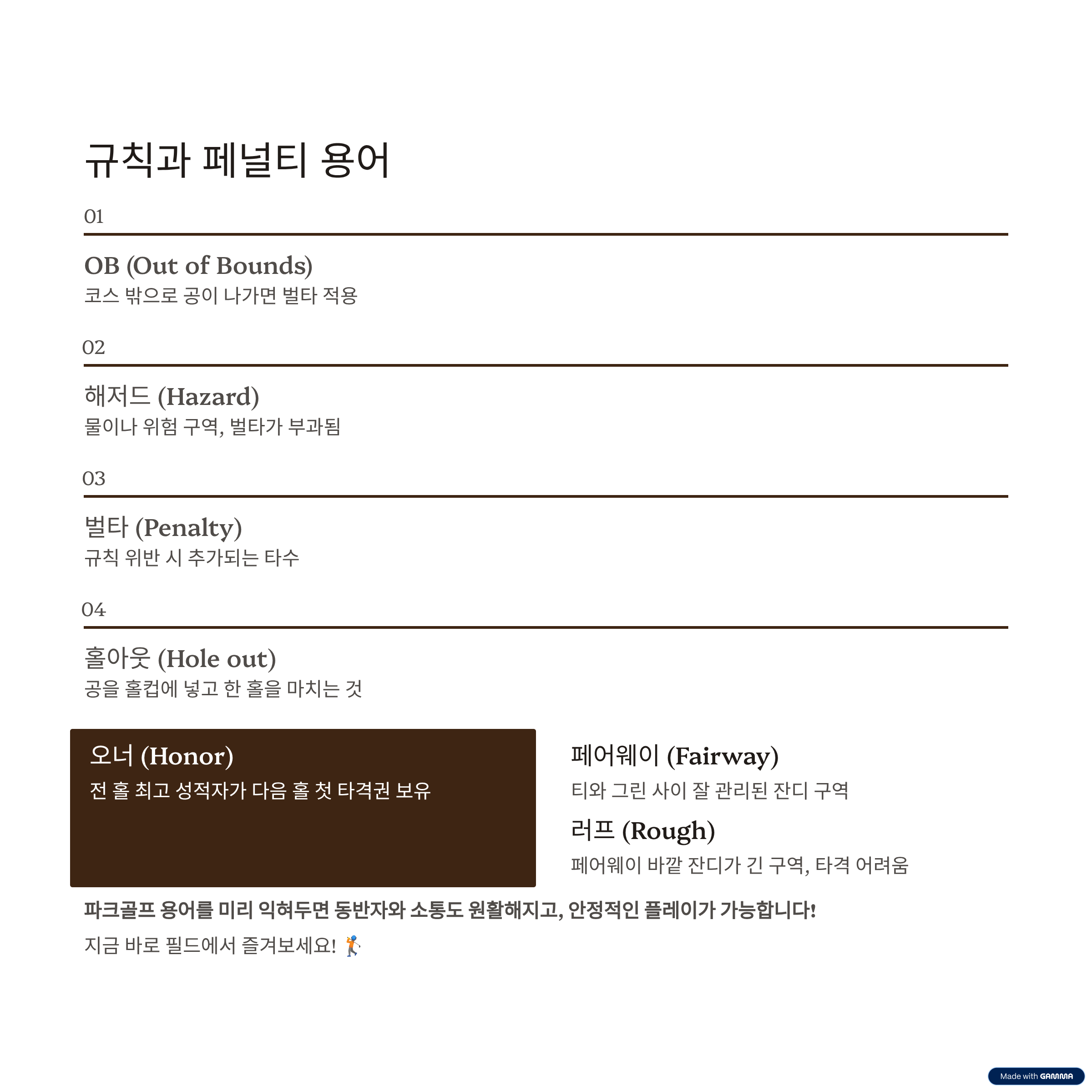 규칙과 페널티 용어

01

OB (Out of Bounds)

코스 밖으로 공이 나가면 벌타 적용

02

해저드 (Hazard)

물이나 위험 구역, 벌타가 부과됨

03

벌타 (Penalty)

규칙 위반 시 추가되는 타수

04

홀아웃 (Hole out)

공을 홀컵에 넣고 한 홀을 마치는 것

오너 (Honor)

전 홀 최고 성적자가 다음 홀 첫 타격권 보유

페어웨이 (Fairway)

티와 그린 사이 잘 관리된 잔디 구역

러프 (Rough)

페어웨이 바깥 잔디가 긴 구역, 타격 어려움

파크골프 용어를 미리 익혀두면 동반자와 소통도 원활해지고, 안정적인 플레이가 가능합니다!

지금 바로 필드에서 즐겨보세요! 🏌️

Made with GAMMA